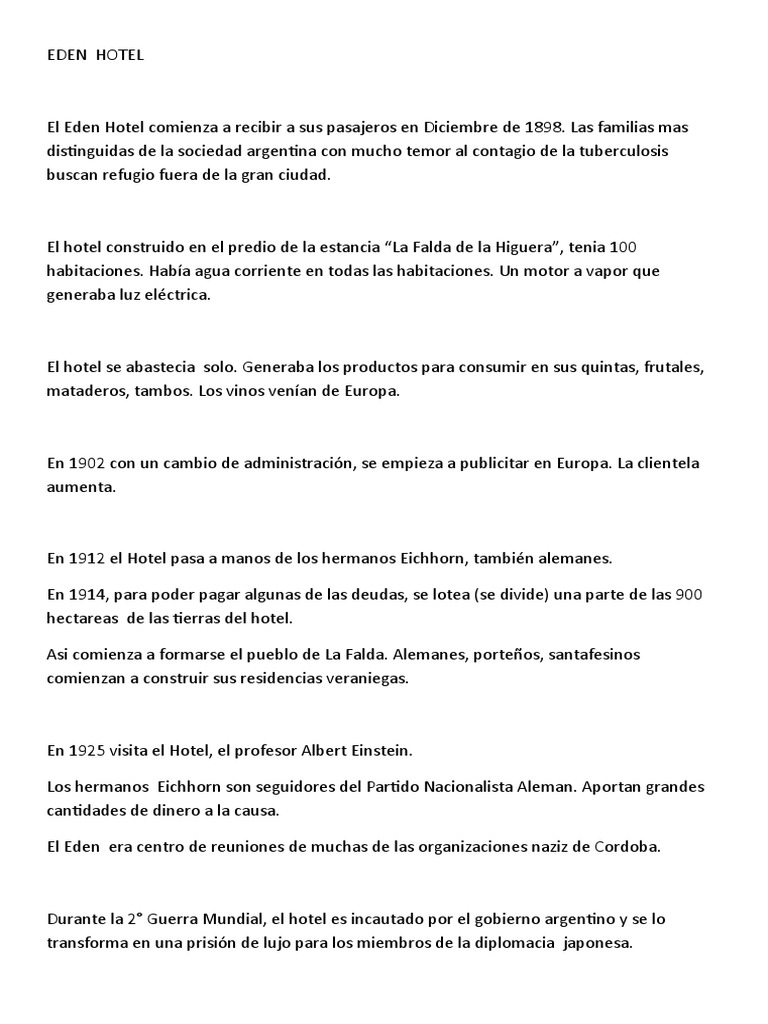 EDEN HOTEL

El Eden Hotel comienza a recibir a sus pasajeros en Diciembre de 1898. Las familias mas distinguidas de la sociedad argentina con mucho temor al contagio de la tuberculosis buscan refugio fuera de la gran ciudad.

El hotel construido en el predio de la estancia “La Falda de la Higuera”, tenia 100 habitaciones. Había agua corriente en todas las habitaciones. Un motor a vapor que generaba luz eléctrica.

El hotel se abastecia solo. Generaba los productos para consumir en sus quintas, frutales, mataderos, tambos. Los vinos venían de Europa.

En 1902 con un cambio de administración, se empieza a publicitar en Europa. La clientela aumenta.

En 1912 el Hotel pasa a manos de los hermanos Eichhorn, también alemanes.

En 1914, para poder pagar algunas de las deudas, se lotea (se divide) una parte de las 900 hectareas de las tierras del hotel.

Asi comienza a formarse el pueblo de La Falda. Alemanes, porteños, santafesinos comienzan a construir sus residencias veraniegas.

En 1925 visita el Hotel, el profesor Albert Einstein.

Los hermanos Eichhorn son seguidores del Partido Nacionalista Aleman. Aportan grandes cantidades de dinero a la causa.

El Eden era centro de reuniones de muchas de las organizaciones naziz de Cordoba.

Durante la 2° Guerra Mundial, el hotel es incautado por el gobierno argentino y se lo transforma en una prisión de lujo para los miembros de la diplomacia japonesa.